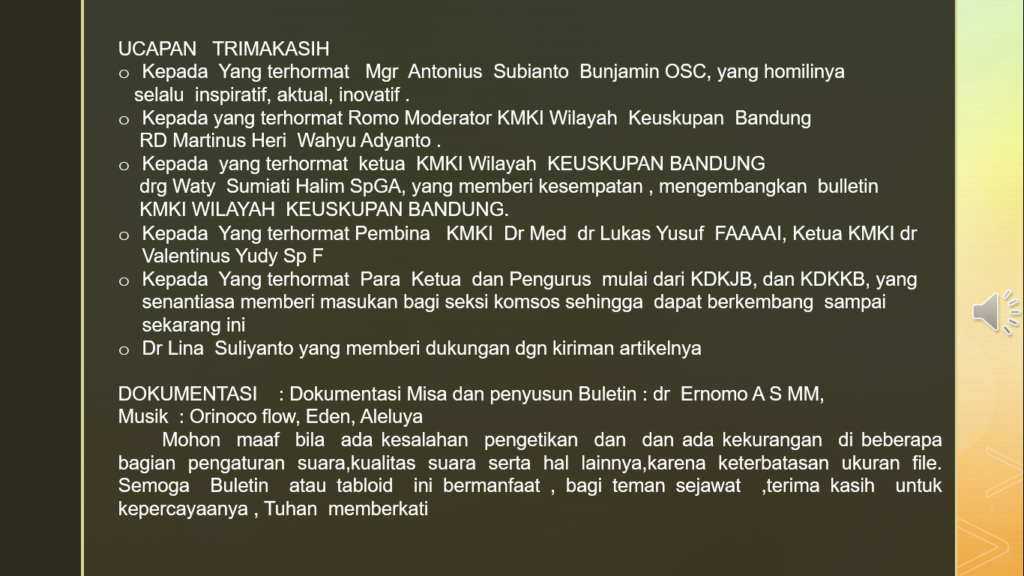 UCAPAN TRIMAKASIH
o Kepada Yang terhormat Mgr Antonius Subianto Bunjamin OSC, yang homilinya selalu inspiratif, aktual, inovatif .
o Kepada yang terhormat Romo Moderator KMKI Wilayah Keuskupan Bandung RD Martinus Heri Wahyu Adyanto .
o Kepada yang terhormat ketua KMKI Wilayah KEUSKUPAN BANDUNG drg Waty Sumiati Halim SpGA, yang memberi kesempatan , mengembangkan bulletin KMKI WILAYAH KEUSKUPAN BANDUNG.
o Kepada Yang terhormat Pembina KMKI Dr Med dr Lukas Yusuf FAAAAI, Ketua KMKI dr Valentinus Yudy Sp F
o Kepada Yang terhormat Para Ketua dan Pengurus mulai dari KDKJB, dan KDKKB, yang senantiasa memberi masukan bagi seksi komsos sehingga dapat berkembang sampai sekarang ini
o Dr Lina Suliyanto yang memberi dukungan dgn kiriman artikelnya

DOKUMENTASI : Dokumentasi Misa dan penyusun Buletin : dr Ernomo A S MM,
Musik : Orinoco flow, Eden, Aleluya
Mohon maaf bila ada kesalahan pengetikan dan dan ada kekurangan di beberapa bagian pengaturan suara,kualitas suara serta hal lainnya,karena keterbatasan ukuran file. Semoga Buletin atau tabloid ini bermanfaat , bagi teman sejawat ,terima kasih untuk kepercayaanya , Tuhan memberkati